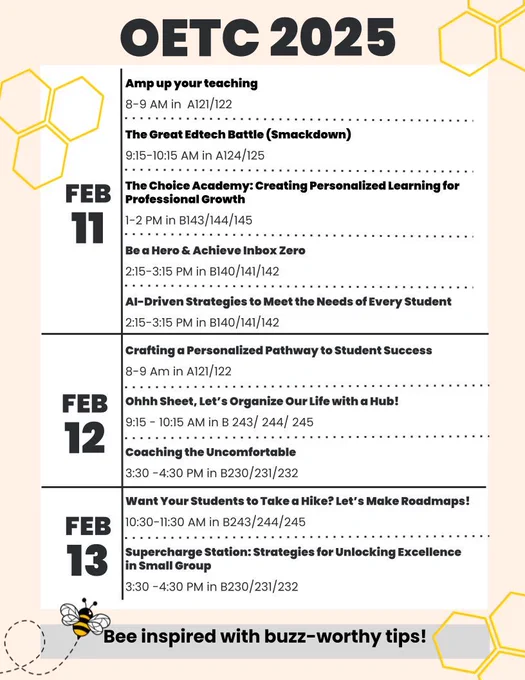 OETC 2025

FEB 11

Amp up your teaching
8-9 AM in A121/122

The Great Edtech Battle (Smackdown)
9:15-10:15 AM in A124/125

The Choice Academy: Creating Personalized Learning for Professional Growth
1-2 PM in B143/144/145

Be a Hero & Achieve Inbox Zero
2:15-3:15 PM in B140/141/142

AI-Driven Strategies to Meet the Needs of Every Student
2:15-3:15 PM in B140/141/142

FEB 12

Crafting a Personalized Pathway to Student Success
8-9 Am in A121/122

Ohhh Sheet, Let's Organize Our Life with a Hub!
9:15 - 10:15 AM in B 243/ 244/ 245

Coaching the Uncomfortable
3:30 -4:30 PM in B230/231/232

FEB 13

Want Your Students to Take a Hike? Let's Make Roadmaps!
10:30-11:30 AM in B243/244/245

Supercharge Station: Strategies for Unlocking Excellence in Small Group
3:30 -4:30 PM in B230/231/232

Bee inspired with buzz-worthy tips!